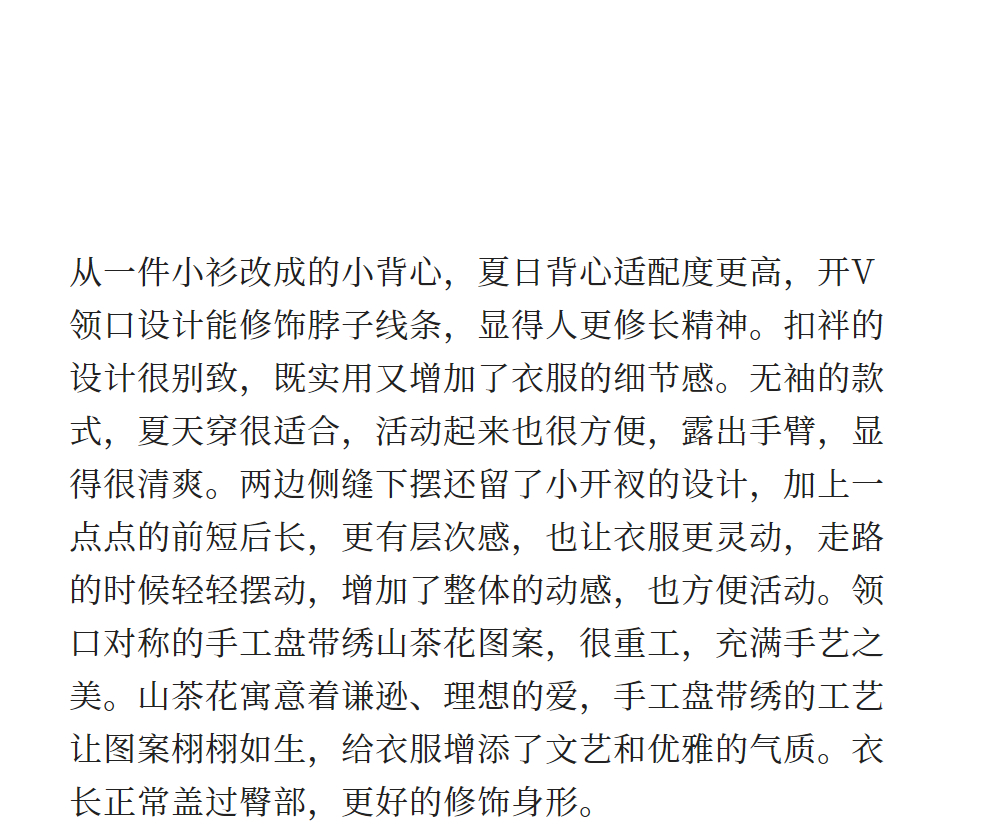 从一件小衫改成的小背心，夏日背心适配度更高，开V领口设计能修饰脖子线条，显得人更修长精神。扣袢的设计很别致，既实用又增加了衣服的细节感。无袖的款式，夏天穿很适合，活动起来也很方便，露出手臂，显得很清爽。两边侧缝下摆还留了小开衩的设计，加上一点点的前短后长，更有层次感，也让衣服更灵动，走路的时候轻轻摆动，增加了整体的动感，也方便活动。领口对称的手工盘带绣山茶花图案，很重工，充满手艺之美。山茶花寓意着谦逊、理想的爱，手工盘带绣的工艺让图案栩栩如生，给衣服增添了文艺和优雅的气质。衣长正常盖过臀部，更好的修饰身形。